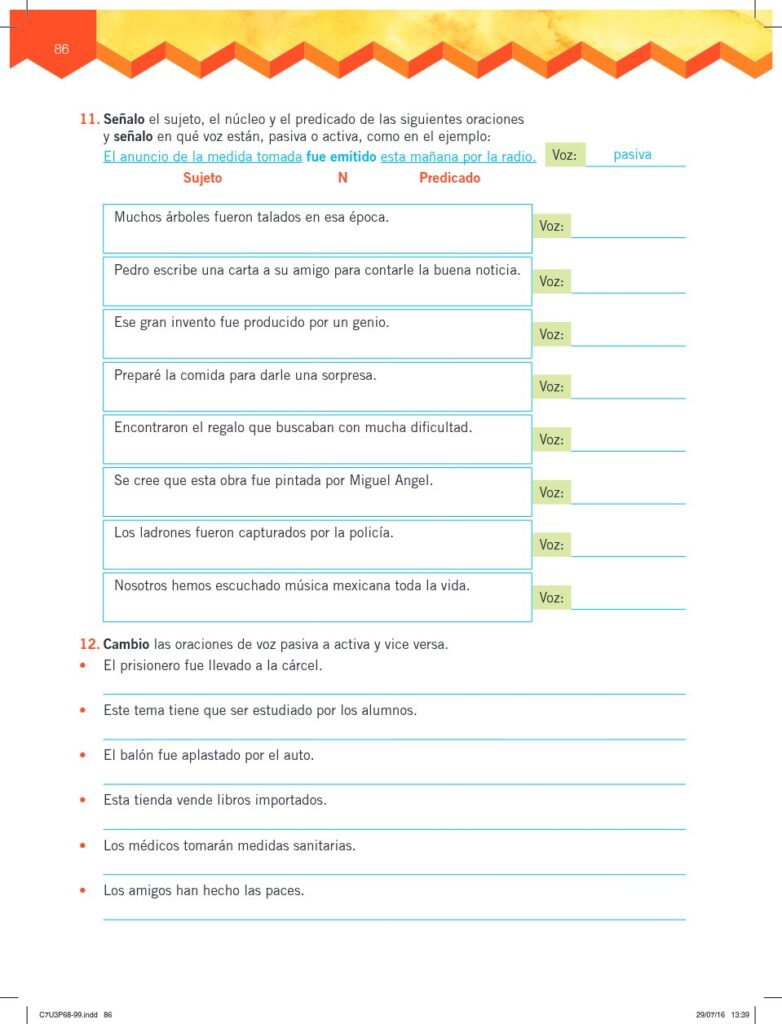 86

11. Señalo el sujeto, el núcleo y el predicado de las siguientes oraciones y señalo en qué voz están, pasiva o activa, como en el ejemplo:

El anuncio de la medida tomada fue emitido esta mañana por la radio. Voz: pasiva
Sujeto N Predicado

Muchos árboles fueron talados en esa época. Voz: ____

Pedro escribe una carta a su amigo para contarle la buena noticia. Voz: ____

Ese gran invento fue producido por un genio. Voz: ____

Preparé la comida para darle una sorpresa. Voz: ____

Encontraron el regalo que buscaban con mucha dificultad. Voz: ____

Se cree que esta obra fue pintada por Miguel Angel. Voz: ____

Los ladrones fueron capturados por la policía. Voz: ____

Nosotros hemos escuchado música mexicana toda la vida. Voz: ____

12. Cambio las oraciones de voz pasiva a activa y vice versa.
• El prisionero fue llevado a la cárcel.
____
• Este tema tiene que ser estudiado por los alumnos.
____
• El balón fue aplastado por el auto.
____
• Esta tienda vende libros importados.
____
• Los médicos tomarán medidas sanitarias.
____
• Los amigos han hecho las paces.
____

C7U3P68-99.indd 86 29/07/16 13:39